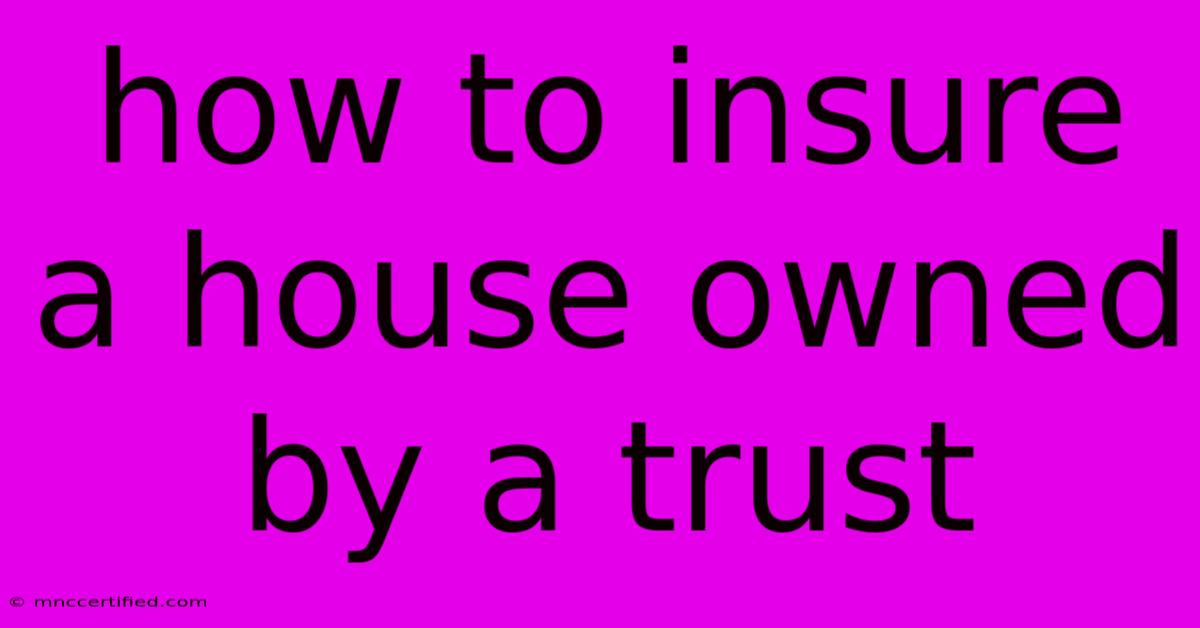 how to insure a house owned by a trust

© mnccertified.com